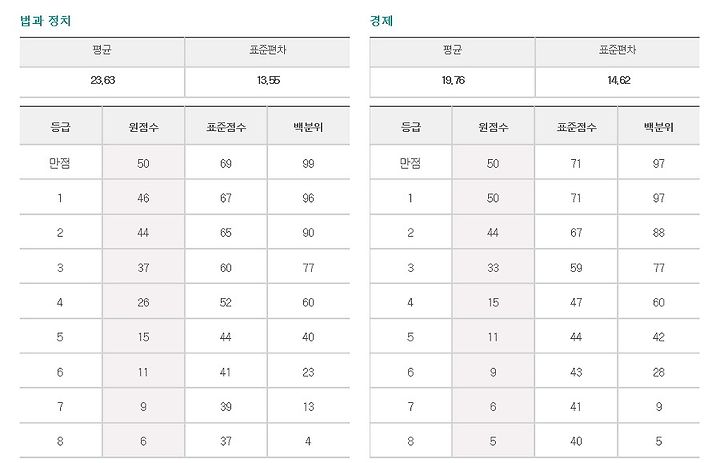 법과 정치

| 평균 | 표준편차 |
|---|---|
| 23.63 | 13.55 |

| 등급 | 원점수 | 표준점수 | 백분위 |
|---|---|---|---|
| 만점 | 50 | 69 | 99 |
| 1 | 46 | 67 | 96 |
| 2 | 44 | 65 | 90 |
| 3 | 37 | 60 | 77 |
| 4 | 26 | 52 | 60 |
| 5 | 15 | 44 | 40 |
| 6 | 11 | 41 | 23 |
| 7 | 9 | 39 | 13 |
| 8 | 6 | 37 | 4 |

경제

| 평균 | 표준편차 |
|---|---|
| 19.76 | 14.62 |

| 등급 | 원점수 | 표준점수 | 백분위 |
|---|---|---|---|
| 만점 | 50 | 71 | 97 |
| 1 | 50 | 71 | 97 |
| 2 | 44 | 67 | 88 |
| 3 | 33 | 59 | 77 |
| 4 | 15 | 47 | 60 |
| 5 | 11 | 44 | 42 |
| 6 | 9 | 43 | 28 |
| 7 | 6 | 41 | 9 |
| 8 | 5 | 40 | 5 |